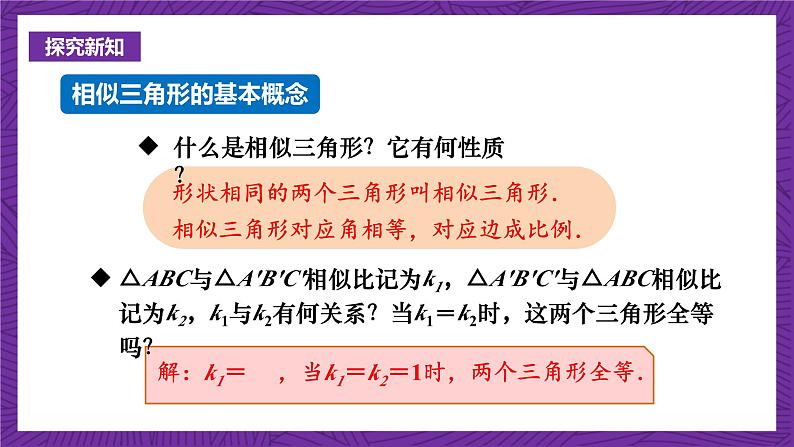 探究新知

相似三角形的基本概念

◆ 什么是相似三角形？它有何性质？

形状相同的两个三角形叫相似三角形.
相似三角形对应角相等，对应边成比例.

◆ $\triangle ABC$与$\triangle A'B'C'$相似比记为$k_1$，$\triangle A'B'C'$与$\triangle ABC$相似比记为$k_2$，$k_1$与$k_2$有何关系？当$k_1=k_2$时，这两个三角形全等吗？

解：$k_1=$ ，当$k_1=k_2=1$时，两个三角形全等.